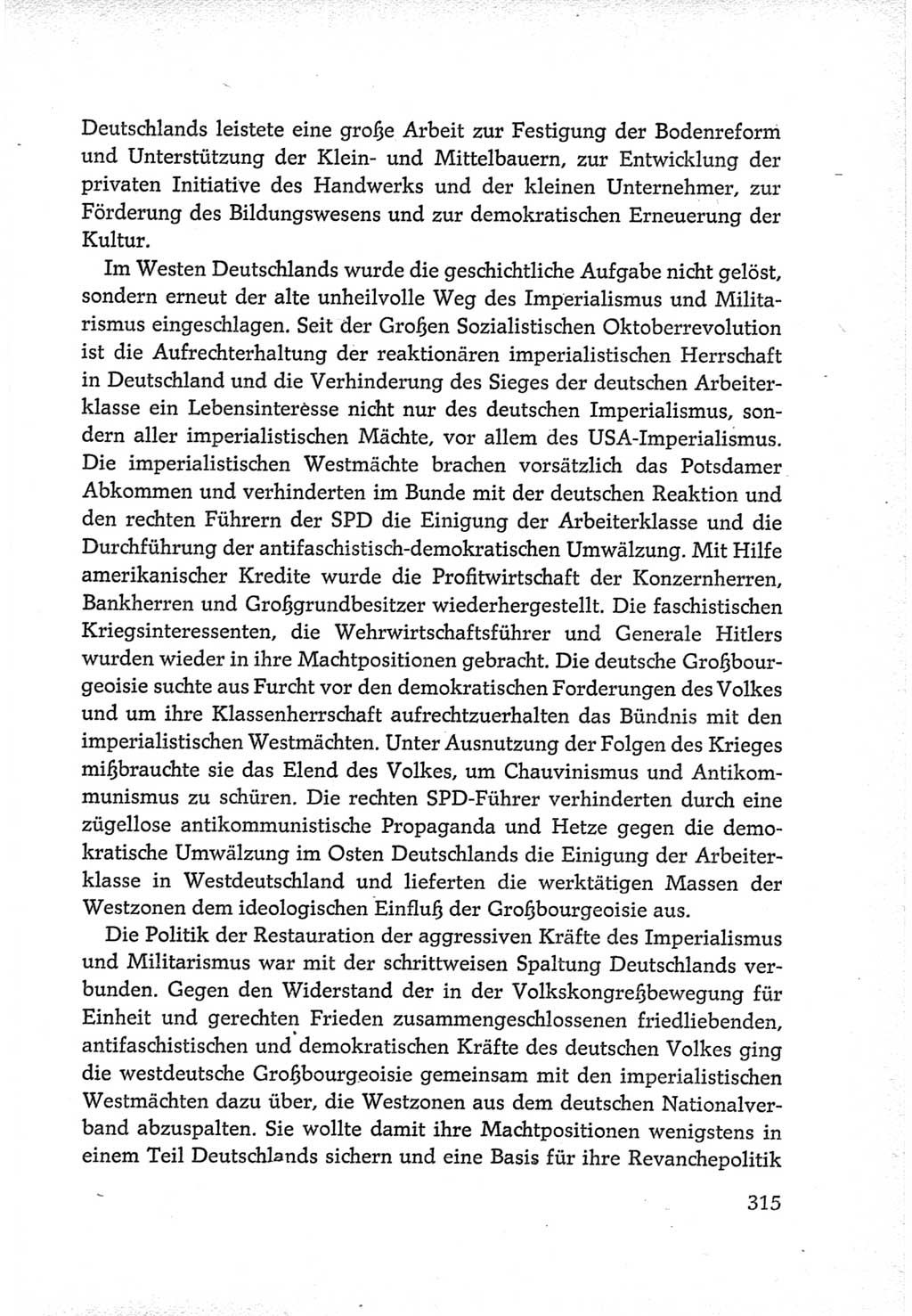 Deutschlands leistete eine große Arbeit zur Festigung der Bodenreform und Unterstützung der Klein- und Mittelbauern, zur Entwicklung der privaten Initiative des Handwerks und der kleinen Unternehmer, zur Förderung des Bildungswesens und zur demokratischen Erneuerung der Kultur.

Im Westen Deutschlands wurde die geschichtliche Aufgabe nicht gelöst, sondern erneut der alte unheilvolle Weg des Imperialismus und Militarismus eingeschlagen. Seit der Großen Sozialistischen Oktoberrevolution ist die Aufrechterhaltung der reaktionären imperialistischen Herrschaft in Deutschland und die Verhinderung des Sieges der deutschen Arbeiterklasse ein Lebensinteresse nicht nur des deutschen Imperialismus, sondern aller imperialistischen Mächte, vor allem des USA-Imperialismus. Die imperialistischen Westmächte brachen vorsätzlich das Potsdamer Abkommen und verhinderten im Bunde mit der deutschen Reaktion und den rechten Führern der SPD die Einigung der Arbeiterklasse und die Durchführung der antifaschistisch-demokratischen Umwälzung. Mit Hilfe amerikanischer Kredite wurde die Profitwirtschaft der Konzernherren, Bankherren und Großgrundbesitzer wiederhergestellt. Die faschistischen Kriegsinteressenten, die Wehrwirtschaftsführer und Generale Hitlers wurden wieder in ihre Machtpositionen gebracht. Die deutsche Großbourgeoisie suchte aus Furcht vor den demokratischen Forderungen des Volkes und um ihre Klassenherrschaft aufrechtzuerhalten das Bündnis mit den imperialistischen Westmächten. Unter Ausnutzung der Folgen des Krieges mißbrauchte sie das Elend des Volkes, um Chauvinismus und Antikommunismus zu schüren. Die rechten SPD-Führer verhinderten durch eine zügellose antikommunistische Propaganda und Hetze gegen die demokratische Umwälzung im Osten Deutschlands die Einigung der Arbeiterklasse in Westdeutschland und lieferten die werktätigen Massen der Westzonen dem ideologischen Einfluß der Großbourgeoisie aus.

Die Politik der Restauration der aggressiven Kräfte des Imperialismus und Militarismus war mit der schrittweisen Spaltung Deutschlands verbunden. Gegen den Widerstand der in der Volkskongreßbewegung für Einheit und gerechten Frieden zusammengeschlossenen friedliebenden, antifaschistischen und demokratischen Kräfte des deutschen Volkes ging die westdeutsche Großbourgeoisie gemeinsam mit den imperialistischen Westmächten dazu über, die Westzonen aus dem deutschen Nationalverband abzuspalten. Sie wollte damit ihre Machtpositionen wenigstens in einem Teil Deutschlands sichern und eine Basis für ihre Revanchepolitik

315